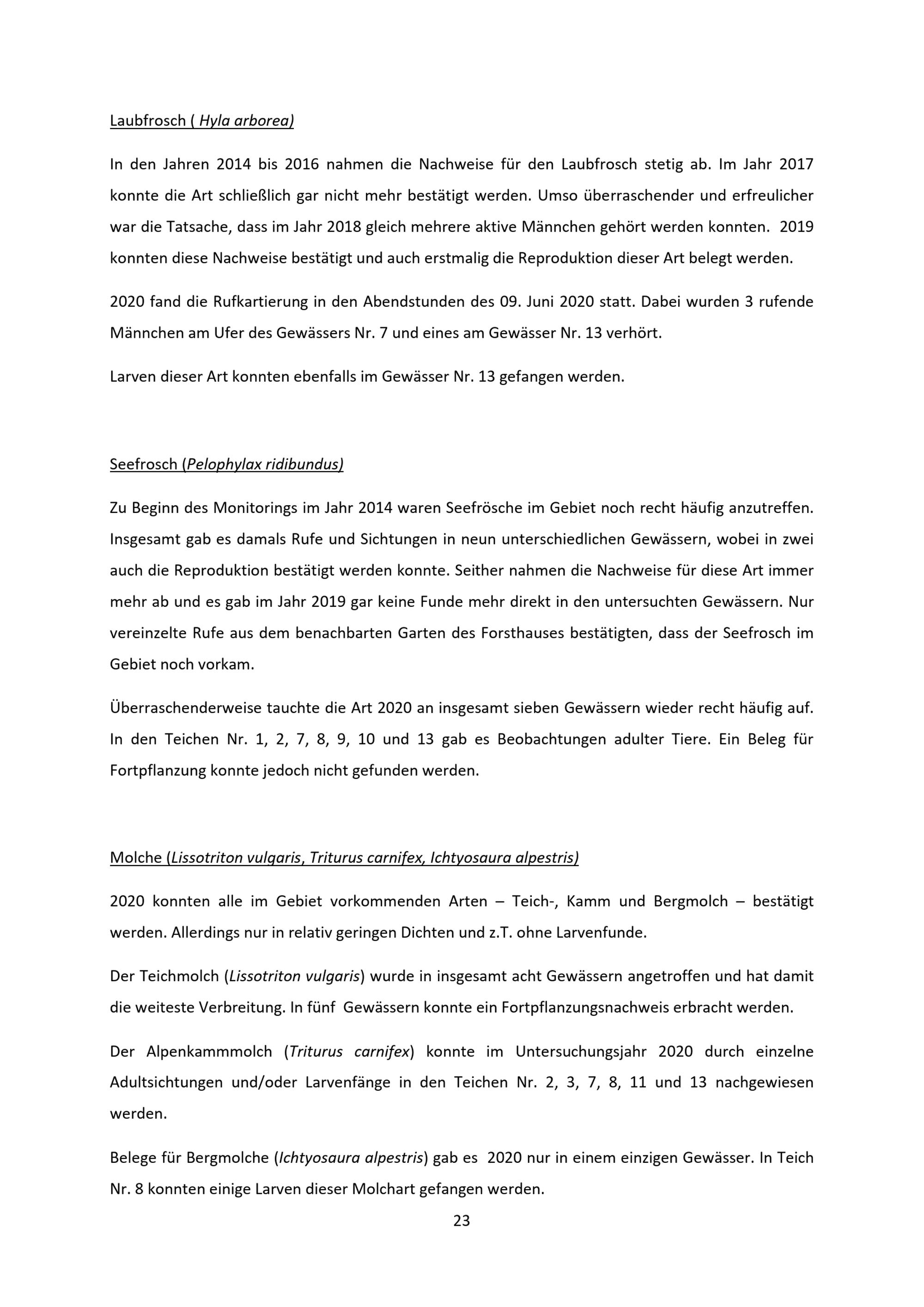 Laubfrosch ( Hyla arborea)

In den Jahren 2014 bis 2016 nahmen die Nachweise für den Laubfrosch stetig ab. Im Jahr 2017 konnte die Art schließlich gar nicht mehr bestätigt werden. Umso überraschender und erfreulicher war die Tatsache, dass im Jahr 2018 gleich mehrere aktive Männchen gehört werden konnten. 2019 konnten diese Nachweise bestätigt und auch erstmalig die Reproduktion dieser Art belegt werden.

2020 fand die Rufkartierung in den Abendstunden des 09. Juni 2020 statt. Dabei wurden 3 rufende Männchen am Ufer des Gewässers Nr. 7 und eines am Gewässer Nr. 13 verhört.

Larven dieser Art konnten ebenfalls im Gewässer Nr. 13 gefangen werden.

Seefrosch (Pelophylax ridibundus)

Zu Beginn des Monitorings im Jahr 2014 waren Seefrösche im Gebiet noch recht häufig anzutreffen. Insgesamt gab es damals Rufe und Sichtungen in neun unterschiedlichen Gewässern, wobei in zwei auch die Reproduktion bestätigt werden konnte. Seither nahmen die Nachweise für diese Art immer mehr ab und es gab im Jahr 2019 gar keine Funde mehr direkt in den untersuchten Gewässern. Nur vereinzelte Rufe aus dem benachbarten Garten des Forsthauses bestätigten, dass der Seefrosch im Gebiet noch vorkam.

Überraschenderweise tauchte die Art 2020 an insgesamt sieben Gewässern wieder recht häufig auf. In den Teichen Nr. 1, 2, 7, 8, 9, 10 und 13 gab es Beobachtungen adulter Tiere. Ein Beleg für Fortpflanzung konnte jedoch nicht gefunden werden.

Molche (Lissotriton vulgaris, Triturus carnifex, Ichtyosaura alpestris)

2020 konnten alle im Gebiet vorkommenden Arten – Teich-, Kamm und Bergmolch – bestätigt werden. Allerdings nur in relativ geringen Dichten und z.T. ohne Larvenfunde.

Der Teichmolch (Lissotriton vulgaris) wurde in insgesamt acht Gewässern angetroffen und hat damit die weiteste Verbreitung. In fünf Gewässern konnte ein Fortpflanzungsnachweis erbracht werden.

Der Alpenkammmolch (Triturus carnifex) konnte im Untersuchungsjahr 2020 durch einzelne Adultsichtungen und/oder Larvenfänge in den Teichen Nr. 2, 3, 7, 8, 11 und 13 nachgewiesen werden.

Belege für Bergmolche (Ichtyosaura alpestris) gab es 2020 nur in einem einzigen Gewässer. In Teich Nr. 8 konnten einige Larven dieser Molchart gefangen werden.

23